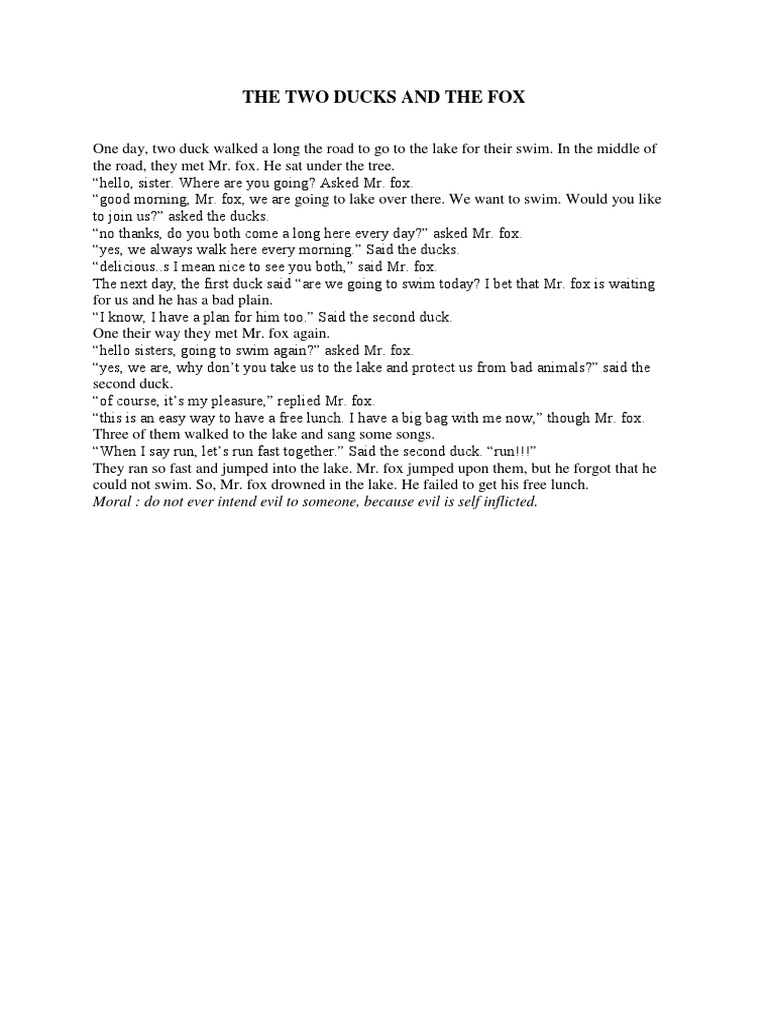 THE TWO DUCKS AND THE FOX

One day, two duck walked a long the road to go to the lake for their swim. In the middle of the road, they met Mr. fox. He sat under the tree.
“hello, sister. Where are you going? Asked Mr. fox.
“good morning, Mr. fox, we are going to lake over there. We want to swim. Would you like to join us?” asked the ducks.
“no thanks, do you both come a long here every day?” asked Mr. fox.
“yes, we always walk here every morning.” Said the ducks.
“delicious..s I mean nice to see you both,” said Mr. fox.
The next day, the first duck said “are we going to swim today? I bet that Mr. fox is waiting for us and he has a bad plain.
“I know, I have a plan for him too.” Said the second duck.
One their way they met Mr. fox again.
“hello sisters, going to swim again?” asked Mr. fox.
“yes, we are, why don’t you take us to the lake and protect us from bad animals?” said the second duck.
“of course, it’s my pleasure,” replied Mr. fox.
“this is an easy way to have a free lunch. I have a big bag with me now,” though Mr. fox.
Three of them walked to the lake and sang some songs.
“When I say run, let’s run fast together.” Said the second duck. “run!!!”
They ran so fast and jumped into the lake. Mr. fox jumped upon them, but he forgot that he could not swim. So, Mr. fox drowned in the lake. He failed to get his free lunch.
Moral : do not ever intend evil to someone, because evil is self inflicted.